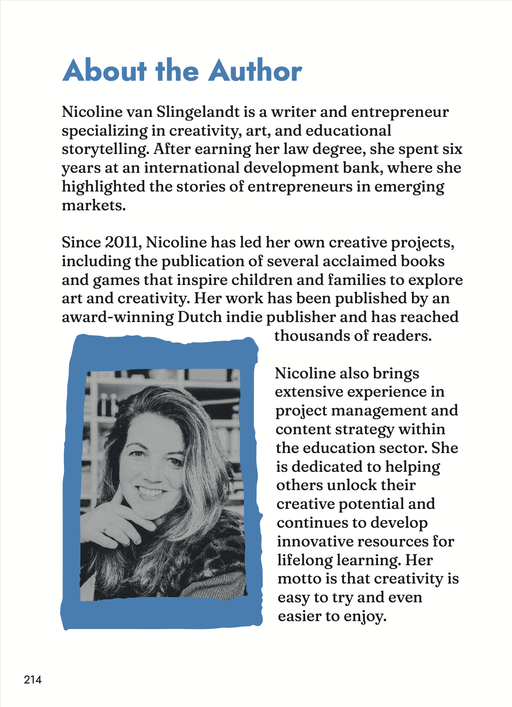 About the Author

Nicoline van Slingelandt is a writer and entrepreneur specializing in creativity, art, and educational storytelling. After earning her law degree, she spent six years at an international development bank, where she highlighted the stories of entrepreneurs in emerging markets.

Since 2011, Nicoline has led her own creative projects, including the publication of several acclaimed books and games that inspire children and families to explore art and creativity. Her work has been published by an award-winning Dutch indie publisher and has reached thousands of readers.

Nicoline also brings extensive experience in project management and content strategy within the education sector. She is dedicated to helping others unlock their creative potential and continues to develop innovative resources for lifelong learning. Her motto is that creativity is easy to try and even easier to enjoy.

214